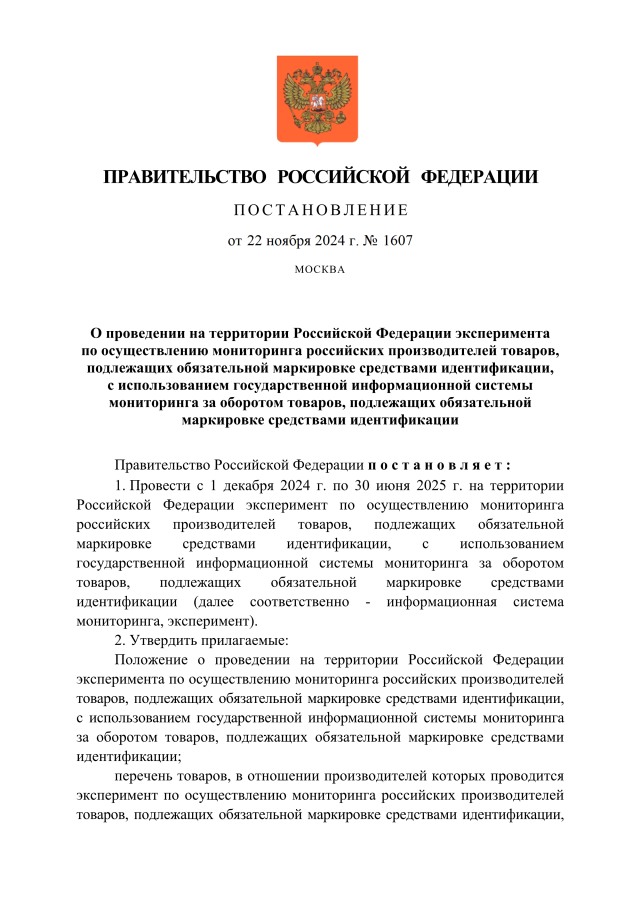 ПРАВИТЕЛЬСТВО РОССИЙСКОЙ ФЕДЕРАЦИИ

ПОСТАНОВЛЕНИЕ

от 22 ноября 2024 г. № 1607

МОСКВА

О проведении на территории Российской Федерации эксперимента по осуществлению мониторинга российских производителей товаров, подлежащих обязательной маркировке средствами идентификации, с использованием государственной информационной системы мониторинга за оборотом товаров, подлежащих обязательной маркировке средствами идентификации

Правительство Российской Федерации постановляет:

1. Провести с 1 декабря 2024 г. по 30 июня 2025 г. на территории Российской Федерации эксперимент по осуществлению мониторинга российских производителей товаров, подлежащих обязательной маркировке средствами идентификации, с использованием государственной информационной системы мониторинга за оборотом товаров, подлежащих обязательной маркировке средствами идентификации (далее соответственно - информационная система мониторинга, эксперимент).

2. Утвердить прилагаемые:

Положение о проведении на территории Российской Федерации эксперимента по осуществлению мониторинга российских производителей товаров, подлежащих обязательной маркировке средствами идентификации, с использованием государственной информационной системы мониторинга за оборотом товаров, подлежащих обязательной маркировке средствами идентификации;

перечень товаров, в отношении производителей которых проводится эксперимент по осуществлению мониторинга российских производителей товаров, подлежащих обязательной маркировке средствами идентификации,